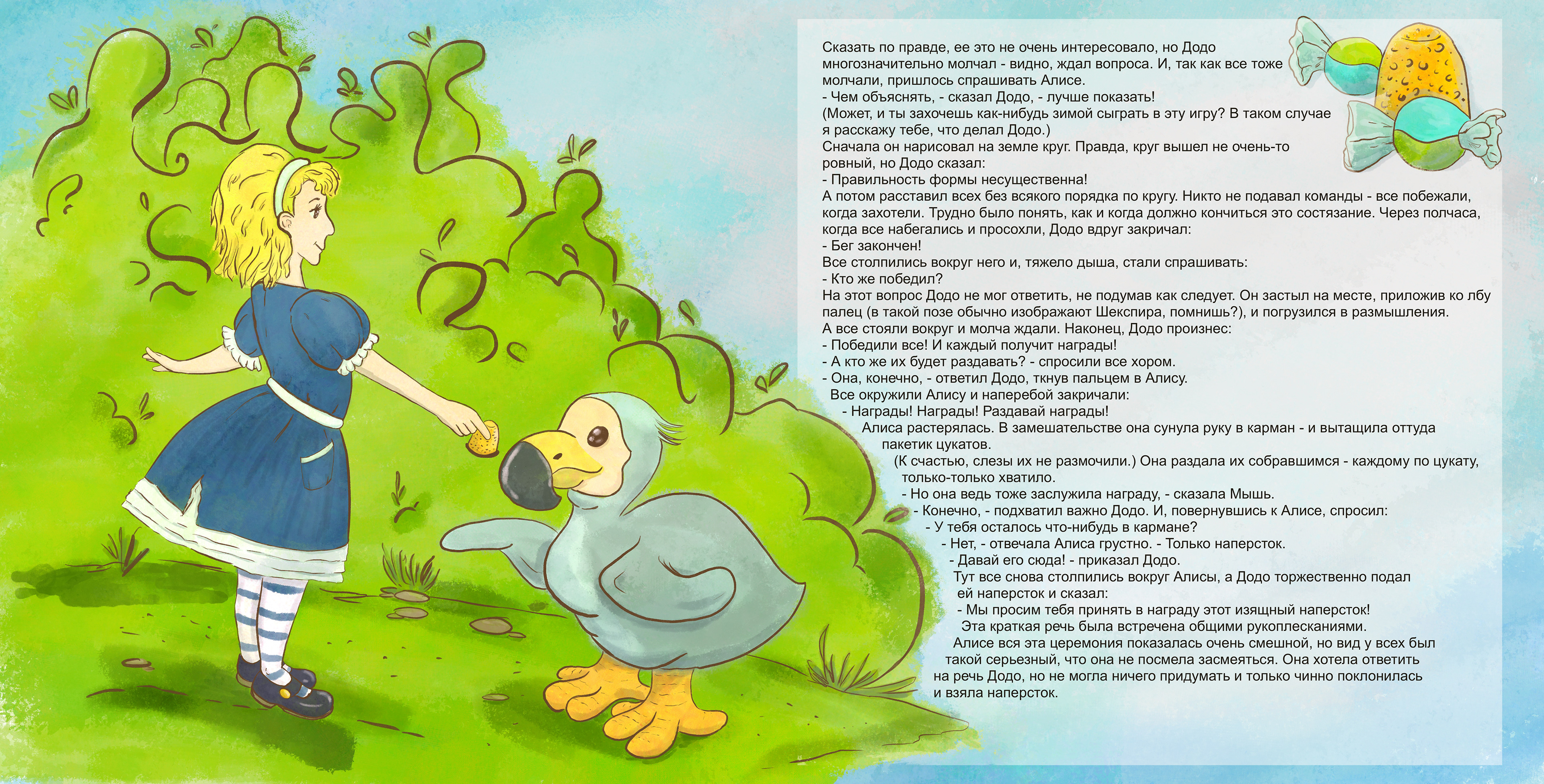 Сказать по правде, ее это не очень интересовало, но Додо многозначительно молчал - видно, ждал вопроса. И, так как все тоже молчали, пришлось спрашивать Алисе.
- Чем объяснять, - сказал Додо, - лучше показать!
(Может, и ты захочешь как-нибудь зимой сыграть в эту игру? В таком случае я расскажу тебе, что делал Додо.)
Сначала он нарисовал на земле круг. Правда, круг вышел не очень-то ровный, но Додо сказал:
- Правильность формы несущественна!
А потом расставил всех без всякого порядка по кругу. Никто не подавал команды - все побежали, когда захотели. Трудно было понять, как и когда должно кончиться это состязание. Через полчаса, когда все набегались и просохли, Додо вдруг закричал:
- Бег закончен!
Все столпились вокруг него и, тяжело дыша, стали спрашивать:
- Кто же победил?
На этот вопрос Додо не мог ответить, не подумав как следует. Он застыл на месте, приложив ко лбу палец (в такой позе обычно изображают Шекспира, помнишь?), и погрузился в размышления.
А все стояли вокруг и молча ждали. Наконец, Додо произнес:
- Победили все! И каждый получит награды!
- А кто же их будет раздавать? - спросили все хором.
- Она, конечно, - ответил Додо, ткнув пальцем в Алису.
Все окружили Алису и наперебой закричали:
- Награды! Награды! Раздавай награды!
Алиса растерялась. В замешательстве она сунула руку в карман - и вытащила оттуда пакетик цукатов.
(К счастью, слезы их не размочили.) Она раздала их собравшимся - каждому по цукату, только-только хватило.
- Но она ведь тоже заслужила награду, - сказала Мышь.
- Конечно, - подхватил важно Додо. И, повернувшись к Алисе, спросил:
- У тебя осталось что-нибудь в кармане?
- Нет, - отвечала Алиса грустно. - Только наперсток.
- Давай его сюда! - приказал Додо.
Тут все снова столпились вокруг Алисы, а Додо торжественно подал ей наперсток и сказал:
- Мы просим тебя принять в награду этот изящный наперсток!
Эта краткая речь была встречена общими рукоплесканиями.
Алисе вся эта церемония показалась очень смешной, но вид у всех был такой серьезный, что она не посмела засмеяться. Она хотела ответить на речь Додо, но не могла ничего придумать и только чинно поклонилась и взяла наперсток.